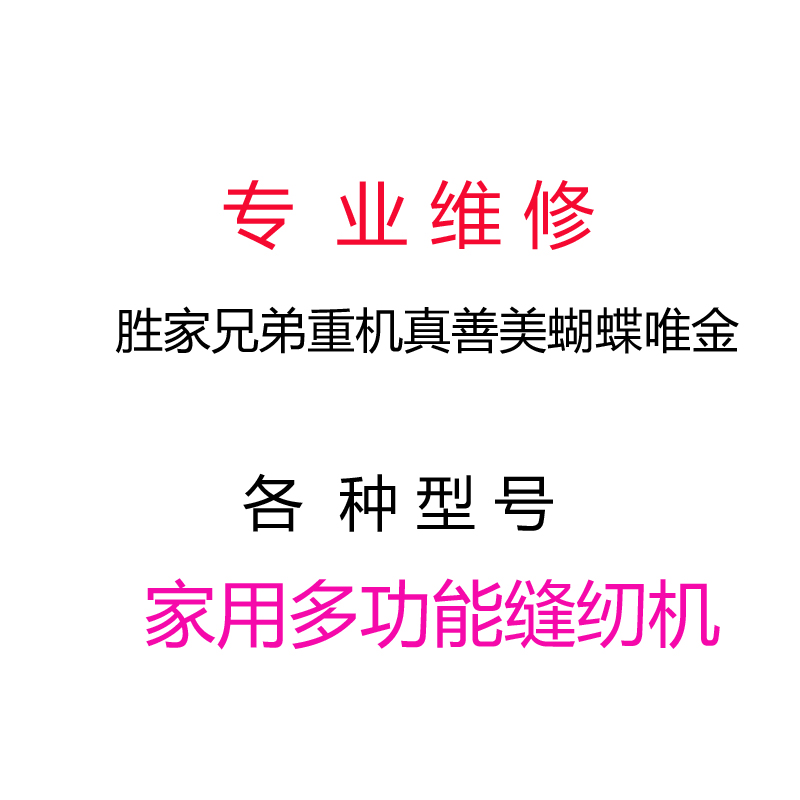 专 业 维 修

胜家兄弟重机真善美蝴蝶唯金

各 种 型 号

家用多功能缝纫机